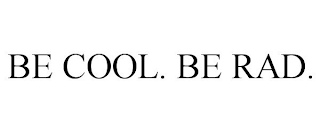 BE COOL. BE RAD.